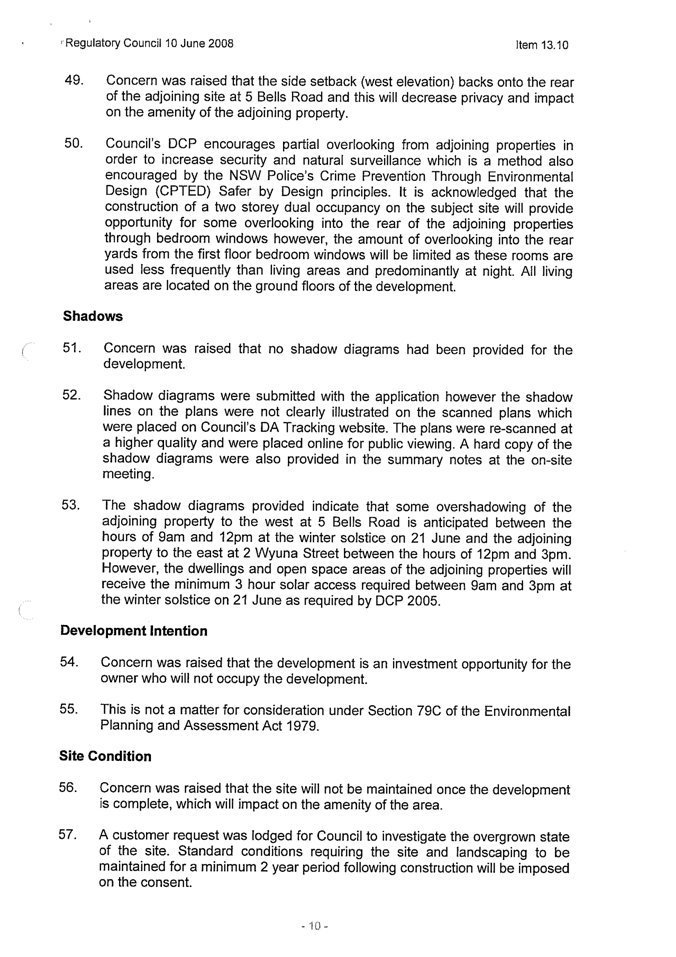 Regulatory Council 10 June 2008

Item 13.10

49. Concern was raised that the side setback (west elevation) backs onto the rear of the adjoining site at 5 Bells Road and this will decrease privacy and impact on the amenity of the adjoining property.

50. Council's DCP encourages partial overlooking from adjoining properties in order to increase security and natural surveillance which is a method also encouraged by the NSW Police's Crime Prevention Through Environmental Design (CPTED) Safer by Design principles. It is acknowledged that the construction of a two storey dual occupancy on the subject site will provide opportunity for some overlooking into the rear of the adjoining properties through bedroom windows however, the amount of overlooking into the rear yards from the first floor bedroom windows will be limited as these rooms are used less frequently than living areas and predominantly at night. All living areas are located on the ground floors of the development.

Shadows

51. Concern was raised that no shadow diagrams had been provided for the development.

52. Shadow diagrams were submitted with the application however the shadow lines on the plans were not clearly illustrated on the scanned plans which were placed on Council's DA Tracking website. The plans were re-scanned at a higher quality and were placed online for public viewing. A hard copy of the shadow diagrams were also provided in the summary notes at the on-site meeting.

53. The shadow diagrams provided indicate that some overshadowing of the adjoining property to the west at 5 Bells Road is anticipated between the hours of 9am and 12pm at the winter solstice on 21 June and the adjoining property to the east at 2 Wyuna Street between the hours of 12pm and 3pm. However, the dwellings and open space areas of the adjoining properties will receive the minimum 3 hour solar access required between 9am and 3pm at the winter solstice on 21 June as required by DCP 2005.

Development Intention

54. Concern was raised that the development is an investment opportunity for the owner who will not occupy the development.

55. This is not a matter for consideration under Section 79C of the Environmental Planning and Assessment Act 1979.

Site Condition

56. Concern was raised that the site will not be maintained once the development is complete, which will impact on the amenity of the area.

57. A customer request was lodged for Council to investigate the overgrown state of the site. Standard conditions requiring the site and landscaping to be maintained for a minimum 2 year period following construction will be imposed on the consent.

- 10 -